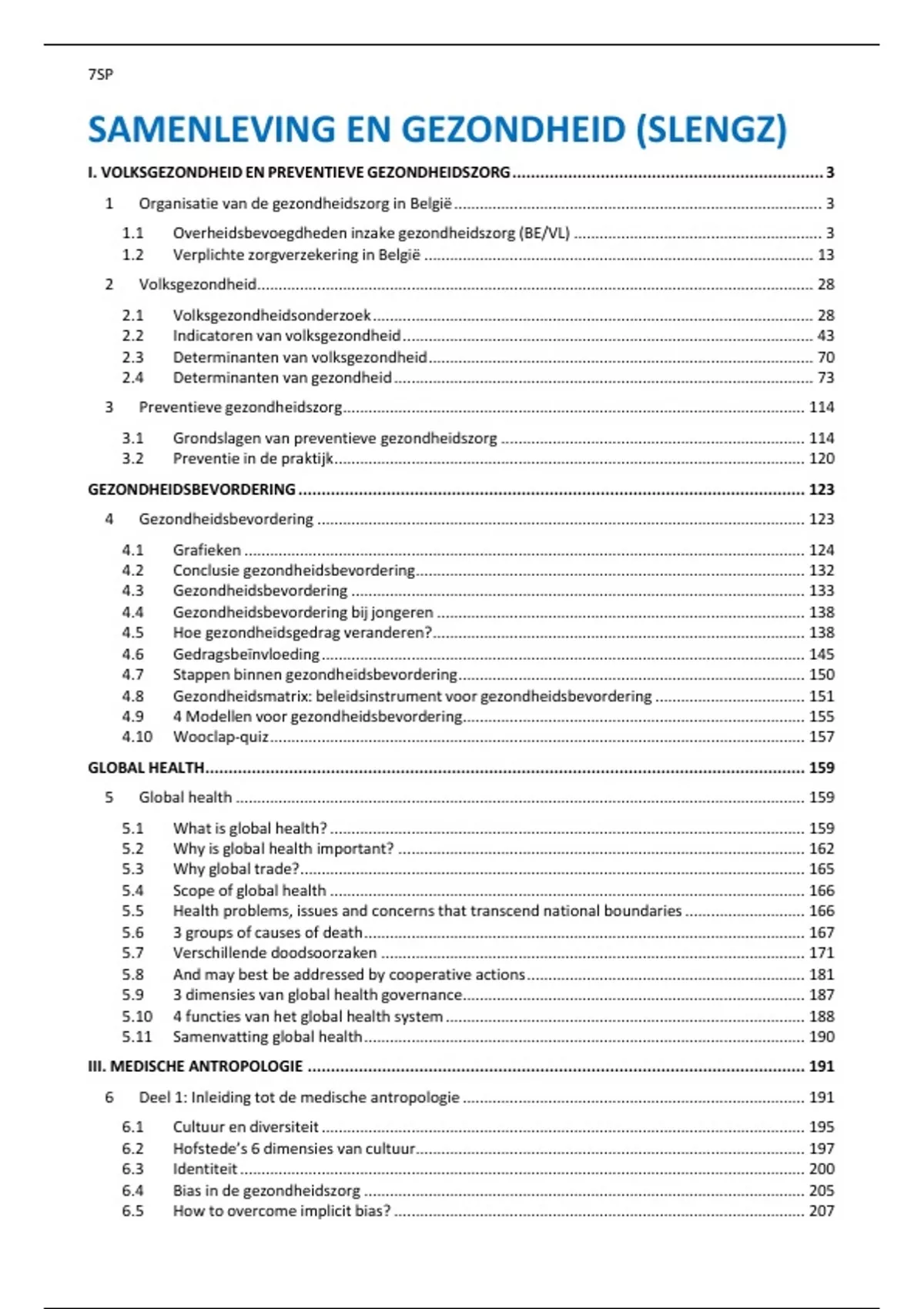 7SP

SAMENLEVING EN GEZONDHEID (SLENGZ)

I. VOLKSGEZONDHEID EN PREVENTIEVE GEZONDHEIDSZORG ........ 3

1 Organisatie van de gezondheidszorg in België ........ 3

1.1 Overheidsbevoegdheden inzake gezondheidszorg (BE/VL) ........ 3
1.2 Verplichte zorgverzekering in België ........ 13

2 Volksgezondheid ........ 28

2.1 Volksgezondheidsonderzoek ........ 28
2.2 Indicatoren van volksgezondheid ........ 43
2.3 Determinanten van volksgezondheid ........ 70
2.4 Determinanten van gezondheid ........ 73

3 Preventieve gezondheidszorg ........ 114

3.1 Grondslagen van preventieve gezondheidszorg ........ 114
3.2 Preventie in de praktijk ........ 120

GEZONDHEIDSBEVORDERING ........ 123

4 Gezondheidsbevordering ........ 123

4.1 Grafieken ........ 124
4.2 Conclusie gezondheidsbevordering ........ 132
4.3 Gezondheidsbevordering ........ 133
4.4 Gezondheidsbevordering bij jongeren ........ 138
4.5 Hoe gezondheidsgedrag veranderen? ........ 138
4.6 Gedragsbeïnvloeding ........ 145
4.7 Stappen binnen gezondheidsbevordering ........ 150
4.8 Gezondheidsmatrix: beleidsinstrument voor gezondheidsbevordering ........ 151
4.9 4 Modellen voor gezondheidsbevordering ........ 155
4.10 Wooclap-quiz ........ 157

GLOBAL HEALTH ........ 159

5 Global health ........ 159

5.1 What is global health? ........ 159
5.2 Why is global health important? ........ 162
5.3 Why global trade? ........ 165
5.4 Scope of global health ........ 166
5.5 Health problems, issues and concerns that transcend national boundaries ........ 166
5.6 3 groups of causes of death ........ 167
5.7 Verschillende doodsoorzaken ........ 171
5.8 And may best be addressed by cooperative actions ........ 181
5.9 3 dimensies van global health governance ........ 187
5.10 4 functies van het global health system ........ 188
5.11 Samenvatting global health ........ 190

III. MEDISCHE ANTROPOLOGIE ........ 191

6 Deel 1: Inleiding tot de medische antropologie ........ 191

6.1 Cultuur en diversiteit ........ 195
6.2 Hofstede's 6 dimensies van cultuur ........ 197
6.3 Identiteit ........ 200
6.4 Bias in de gezondheidszorg ........ 205
6.5 How to overcome implicit bias? ........ 207